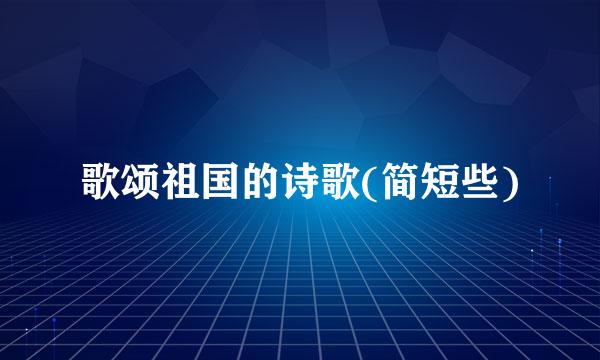 歌颂祖国的诗歌(简短些)